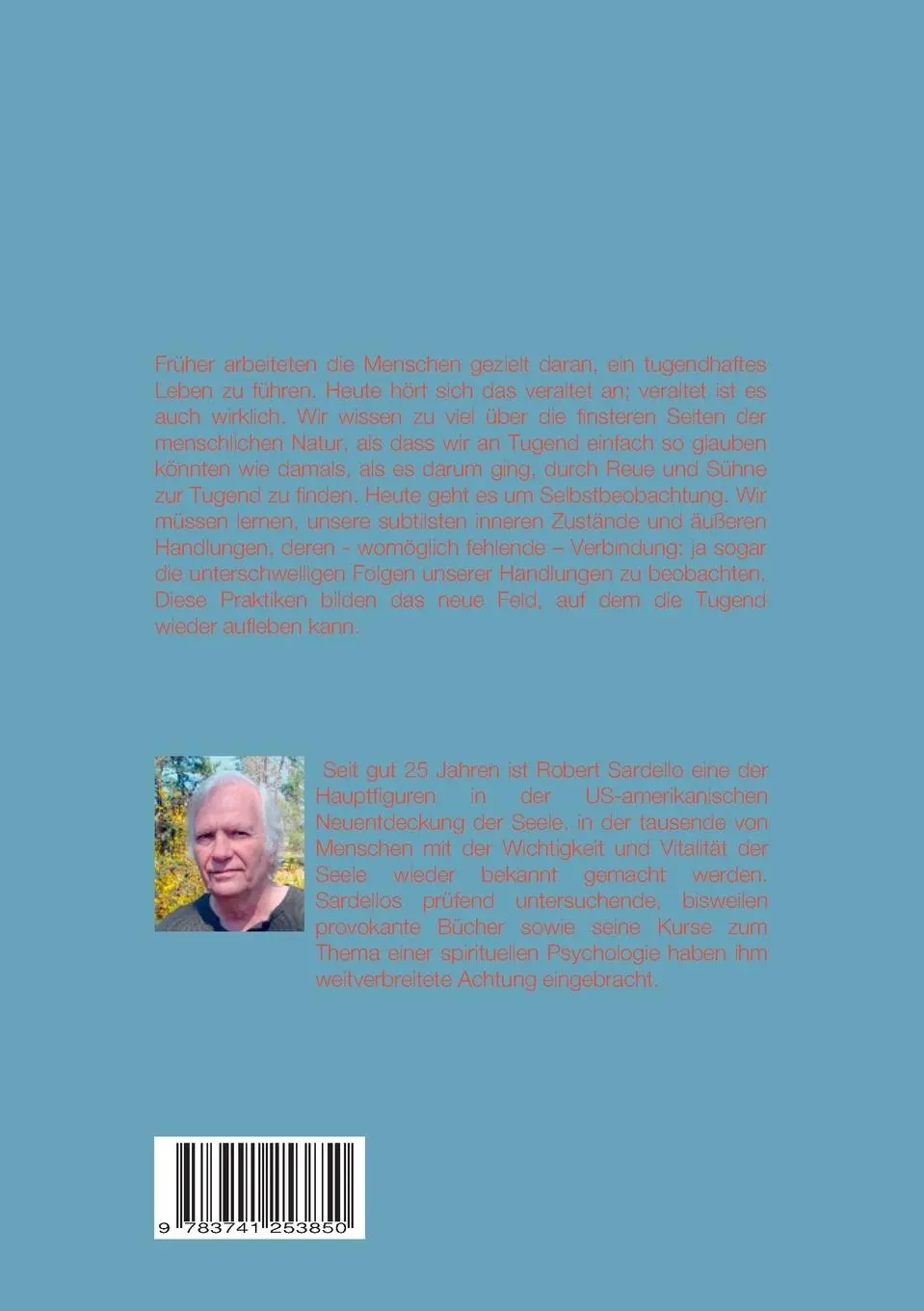 Früher arbeiteten die Menschen gezielt daran, ein tugendhaftes Leben zu führen. Heute hört sich das veraltet an; veraltet ist es auch wirklich. Wir wissen zu viel über die finsteren Seiten der menschlichen Natur, als dass wir an Tugend einfach so glauben könnten wie damals, als es darum ging, durch Reue und Sühne zur Tugend zu finden. Heute geht es um Selbstbeobachtung. Wir müssen lernen, unsere subtilsten inneren Zustände und äußeren Handlungen, deren - womöglich fehlende – Verbindung; ja sogar die unterschwelligen Folgen unserer Handlungen zu beobachten. Diese Praktiken bilden das neue Feld, auf dem die Tugend wieder aufleben kann.

Seit gut 25 Jahren ist Robert Sardello eine der Hauptfiguren in der US-amerikanischen Neuentdeckung der Seele, in der tausende von Menschen mit der Wichtigkeit und Vitalität der Seele wieder bekannt gemacht werden. Sardellos prüfend untersuchende, bisweilen provokante Bücher sowie seine Kurse zum Thema einer spirituellen Psychologie haben ihm weitverbreitete Achtung eingebracht.

9 783741 253850